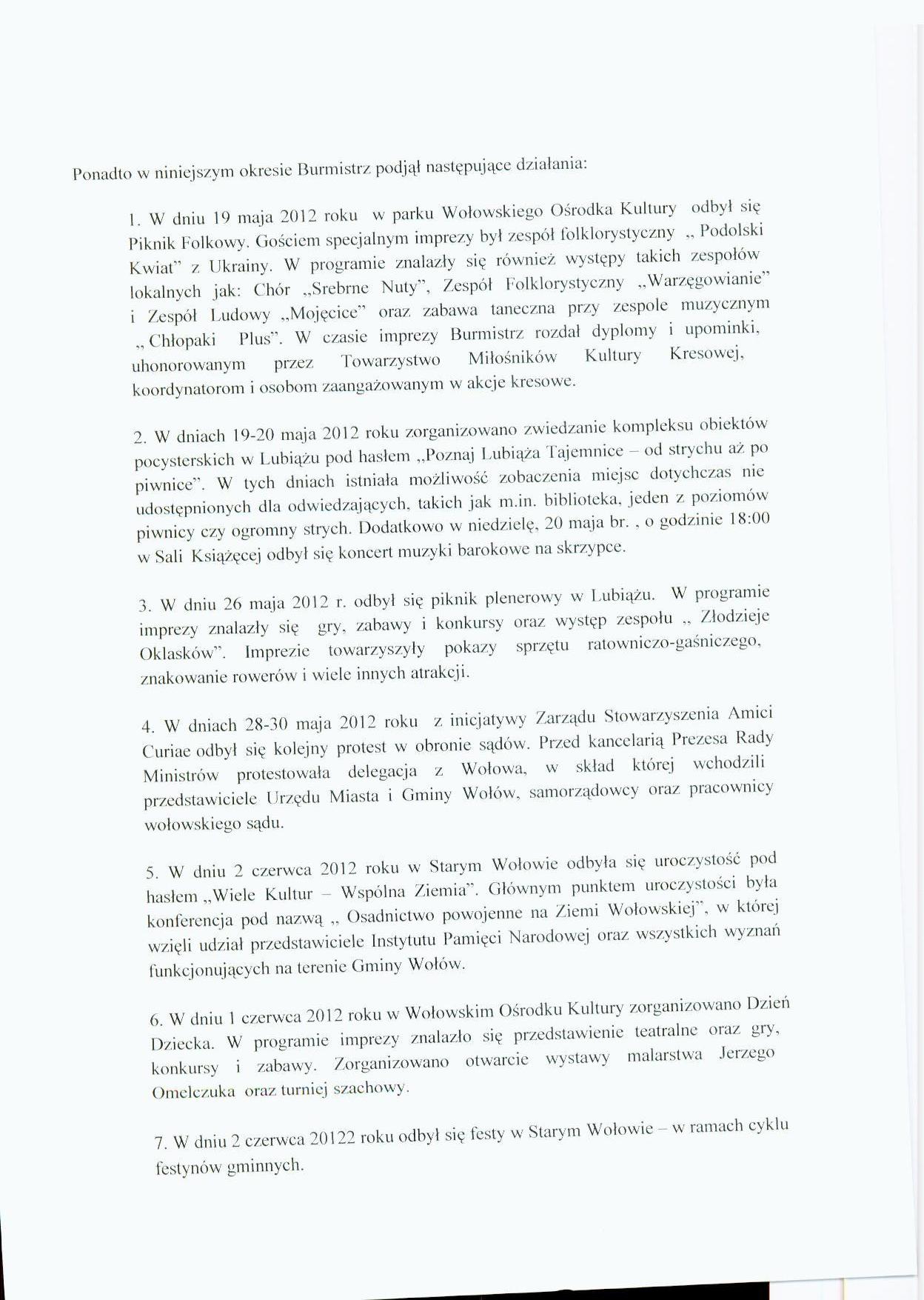 Ponadto w niniejszym okresie Burmistrz podjął następujące działania:

1. W dniu 19 maja 2012 roku w parku Wołowskiego Ośrodka Kultury odbył się Piknik Folkowy. Gościem specjalnym imprezy był zespół folklorystyczny „ Podolski Kwiat" z Ukrainy. W programie znalazły się również występy takich zespołów lokalnych jak: Chór „Srebrne Nuty", Zespół Folklorystyczny „Warzęgowianie" i Zespół Ludowy „Mojęcice" oraz zabawa taneczna przy zespole muzycznym „ Chłopaki Plus". W czasie imprezy Burmistrz rozdał dyplomy i upominki, uhonorowanym przez Towarzystwo Miłośników Kultury Kresowej, koordynatorom i osobom zaangażowanym w akcje kresowe.

2. W dniach 19-20 maja 2012 roku zorganizowano zwiedzanie kompleksu obiektów pocysterskich w Lubiążu pod hasłem „Poznaj Lubiąża Tajemnice – od strychu aż po piwnice". W tych dniach istniała możliwość zobaczenia miejsc dotychczas nie udostępnionych dla odwiedzających, takich jak m.in. biblioteka, jeden z poziomów piwnicy czy ogromny strych. Dodatkowo w niedzielę, 20 maja br. , o godzinie 18:00 w Sali Książęcej odbył się koncert muzyki barokowe na skrzypce.

3. W dniu 26 maja 2012 r. odbył się piknik plenerowy w Lubiążu. W programie imprezy znalazły się gry, zabawy i konkursy oraz występ zespołu „ Złodzieje Oklasków". Imprezie towarzyszyły pokazy sprzętu ratowniczo-gaśniczego, znakowanie rowerów i wiele innych atrakcji.

4. W dniach 28-30 maja 2012 roku z inicjatywy Zarządu Stowarzyszenia Amici Curiae odbył się kolejny protest w obronie sądów. Przed kancelarią Prezesa Rady Ministrów protestowała delegacja z Wołowa, w skład której wchodzili przedstawiciele Urzędu Miasta i Gminy Wołów, samorządowcy oraz pracownicy wołowskiego sądu.

5. W dniu 2 czerwca 2012 roku w Starym Wołowie odbyła się uroczystość pod hasłem „Wiele Kultur – Wspólna Ziemia". Głównym punktem uroczystości była konferencja pod nazwą „ Osadnictwo powojenne na Ziemi Wołowskiej", w której wzięli udział przedstawiciele Instytutu Pamięci Narodowej oraz wszystkich wyznań funkcjonujących na terenie Gminy Wołów.

6. W dniu 1 czerwca 2012 roku w Wołowskim Ośrodku Kultury zorganizowano Dzień Dziecka. W programie imprezy znalazło się przedstawienie teatralne oraz gry, konkursy i zabawy. Zorganizowano otwarcie wystawy malarstwa Jerzego Omelczuka oraz turniej szachowy.

7. W dniu 2 czerwca 20122 roku odbył się festy w Starym Wołowie – w ramach cyklu festynów gminnych.